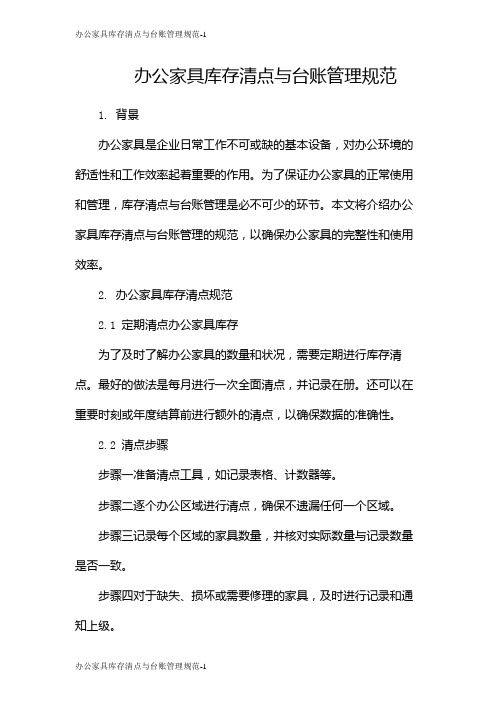 办公家具库存清点与台账管理规范-1

办公家具库存清点与台账管理规范

1. 背景

办公家具是企业日常工作不可或缺的基本设备，对办公环境的舒适性和工作效率起着重要的作用。为了保证办公家具的正常使用和管理，库存清点与台账管理是必不可少的环节。本文将介绍办公家具库存清点与台账管理的规范，以确保办公家具的完整性和使用效率。

2. 办公家具库存清点规范

2.1 定期清点办公家具库存

为了及时了解办公家具的数量和状况，需要定期进行库存清点。最好的做法是每月进行一次全面清点，并记录在册。还可以在重要时刻或年度结算前进行额外的清点，以确保数据的准确性。

2.2 清点步骤

步骤一准备清点工具，如记录表格、计数器等。

步骤二逐个办公区域进行清点，确保不遗漏任何一个区域。

步骤三记录每个区域的家具数量，并核对实际数量与记录数量是否一致。

步骤四对于缺失、损坏或需要修理的家具，及时进行记录和通知上级。

办公家具库存清点与台账管理规范-1